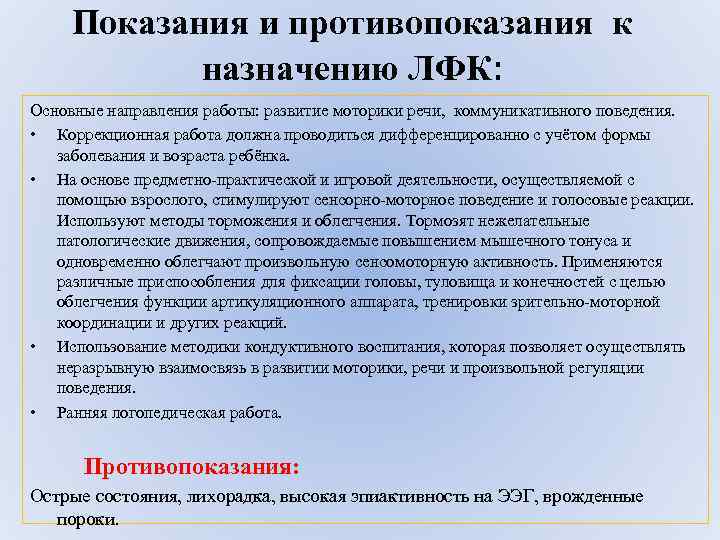 Показания и противопоказания к назначению ЛФК:

Основные направления работы: развитие моторики речи, коммуникативного поведения.

• Коррекционная работа должна проводиться дифференцированно с учётом формы заболевания и возраста ребёнка.

• На основе предметно-практической и игровой деятельности, осуществляемой с помощью взрослого, стимулируют сенсорно-моторное поведение и голосовые реакции. Используют методы торможения и облегчения. Тормозят нежелательные патологические движения, сопровождаемые повышением мышечного тонуса и одновременно облегчают произвольную сенсомоторную активность. Применяются различные приспособления для фиксации головы, туловища и конечностей с целью облегчения функции артикуляционного аппарата, тренировки зрительно-моторной координации и других реакций.

• Использование методики кондуктивного воспитания, которая позволяет осуществлять неразрывную взаимосвязь в развитии моторики, речи и произвольной регуляции поведения.

• Ранняя логопедическая работа.

Противопоказания:

Острые состояния, лихорадка, высокая эпиактивность на ЭЭГ, врожденные пороки.